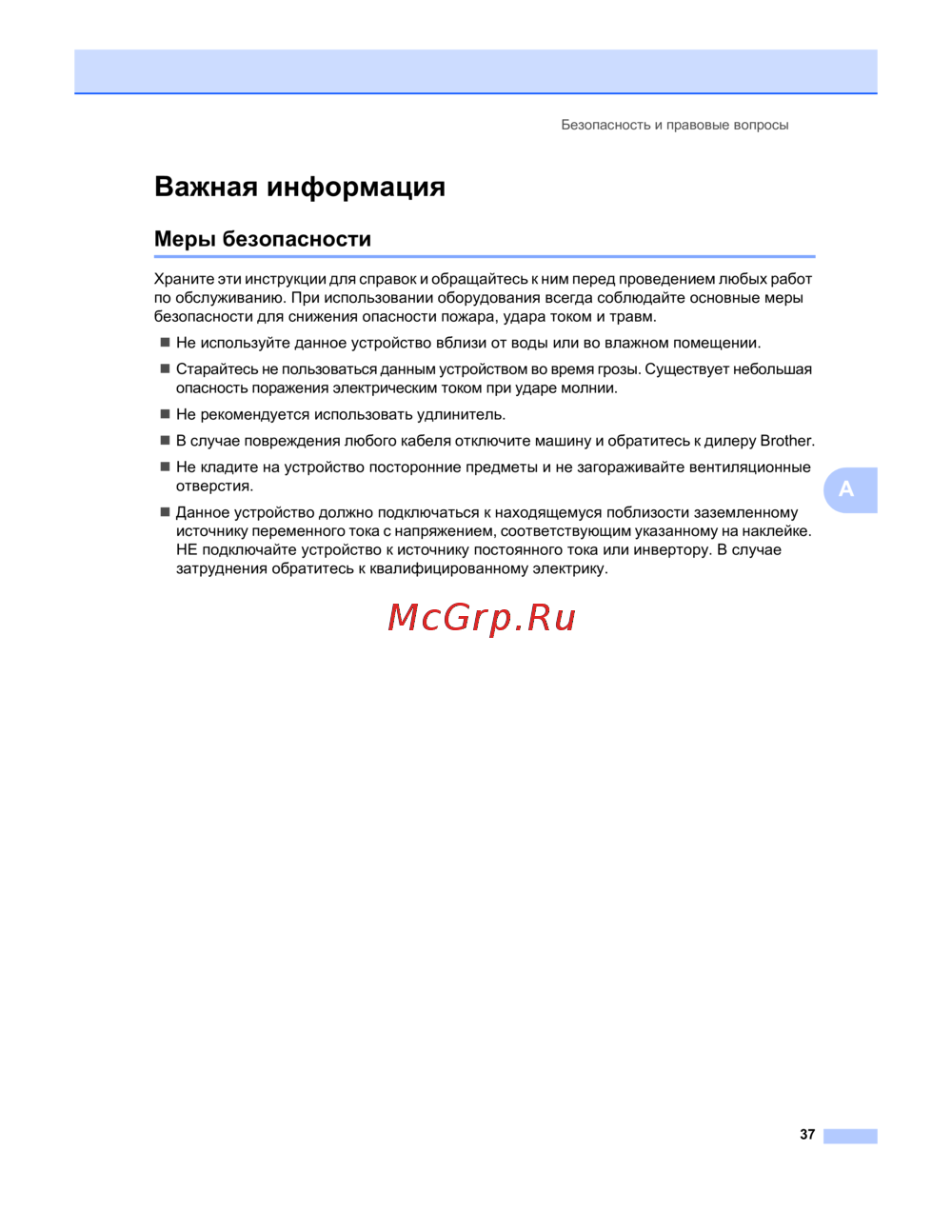 Безопасность и правовые вопросы

Важная информация

Меры безопасности

Храните эти инструкции для справок и обращайтесь к ним перед проведением любых работ по обслуживанию. При использовании оборудования всегда соблюдайте основные меры безопасности для снижения опасности пожара, удара током и травм.

• Не используйте данное устройство вблизи от воды или во влажном помещении.

• Старайтесь не пользоваться данным устройством во время грозы. Существует небольшая опасность поражения электрическим током при ударе молнии.

• Не рекомендуется использовать удлинитель.

• В случае повреждения любого кабеля отключите машину и обратитесь к дилеру Brother.

• Не кладите на устройство посторонние предметы и не загораживайте вентиляционные отверстия.

• Данное устройство должно подключаться к находящемуся поблизости заземленному источнику переменного тока с напряжением, соответствующим указанному на наклейке. НЕ подключайте устройство к источнику постоянного тока или инвертору. В случае затруднения обратитесь к квалифицированному электрику.

A

37

McGrp.Ru